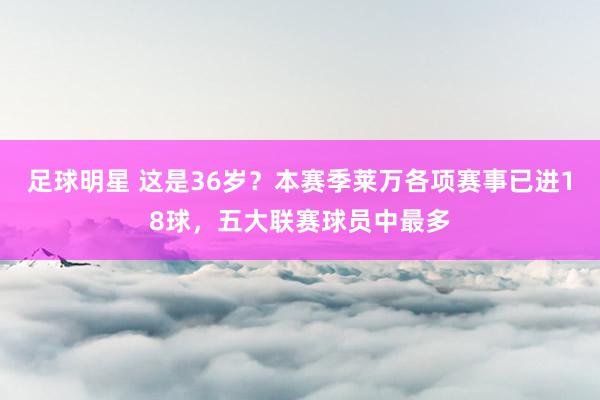 足球明星 这是36岁？本赛季莱万各项赛事已进18球，五大联赛球员中最多